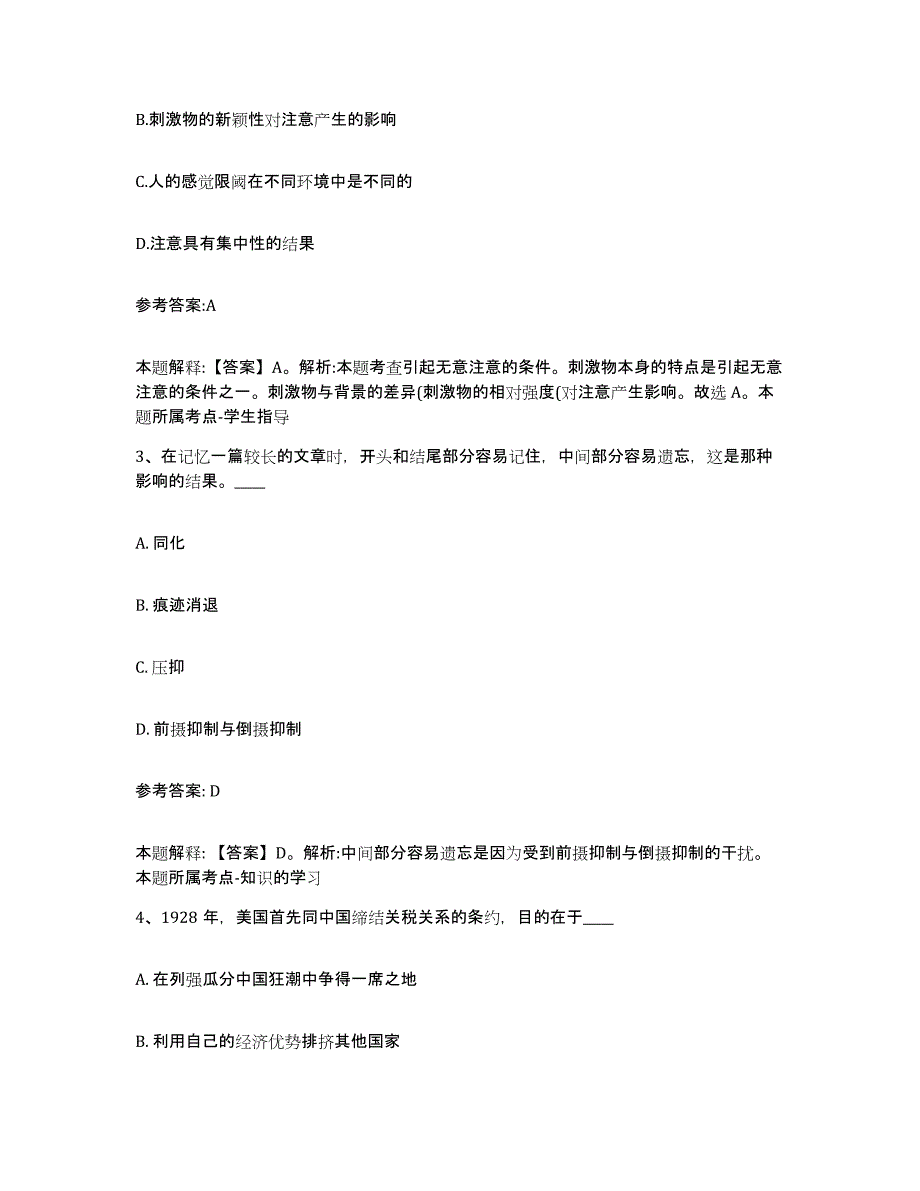 B.刺激物的新颖性对注意产生的影响

C.人的感觉限阈在不同环境中是不同的

D.注意具有集中性的结果

参考答案:A

本题解释:【答案】A。解析:本题考查引起无意注意的条件。刺激物本身的特点是引起无意注意的条件之一。刺激物与背景的差异(刺激物的相对强度(对注意产生影响。故选 A。本题所属考点-学生指导

3、在记忆一篇较长的文章时，开头和结尾部分容易记住，中间部分容易遗忘，这是那种影响的结果。____

A. 同化

B. 痕迹消退

C. 压抑

D. 前摄抑制与倒摄抑制

参考答案: D

本题解释:【答案】D。解析:中间部分容易遗忘是因为受到前摄抑制与倒摄抑制的干扰。本题所属考点-知识的学习

4、1928 年，美国首先同中国缔结关税关系的条约，目的在于____

A. 在列强瓜分中国狂潮中争得一席之地

B. 利用自己的经济优势排挤其他国家